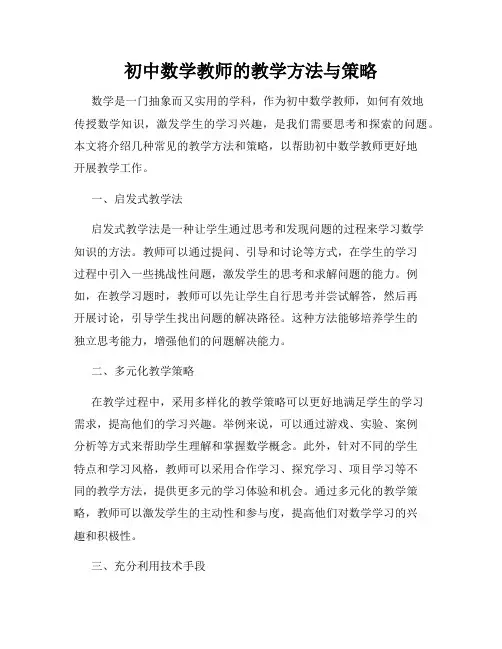 初中数学教师的教学方法与策略

数学是一门抽象而又实用的学科，作为初中数学教师，如何有效地传授数学知识，激发学生的学习兴趣，是我们需要思考和探索的问题。本文将介绍几种常见的教学方法和策略，以帮助初中数学教师更好地开展教学工作。

一、启发式教学法

启发式教学法是一种让学生通过思考和发现问题的过程来学习数学知识的方法。教师可以通过提问、引导和讨论等方式，在学生的学习过程中引入一些挑战性问题，激发学生的思考和求解问题的能力。例如，在教学习题时，教师可以先让学生自行思考并尝试解答，然后再开展讨论，引导学生找出问题的解决路径。这种方法能够培养学生的独立思考能力，增强他们的问题解决能力。

二、多元化教学策略

在教学过程中，采用多样化的教学策略可以更好地满足学生的学习需求，提高他们的学习兴趣。举例来说，可以通过游戏、实验、案例分析等方式来帮助学生理解和掌握数学概念。此外，针对不同的学生特点和学习风格，教师可以采用合作学习、探究学习、项目学习等不同的教学方法，提供更多元的学习体验和机会。通过多元化的教学策略，教师可以激发学生的主动性和参与度，提高他们对数学学习的兴趣和积极性。

三、充分利用技术手段